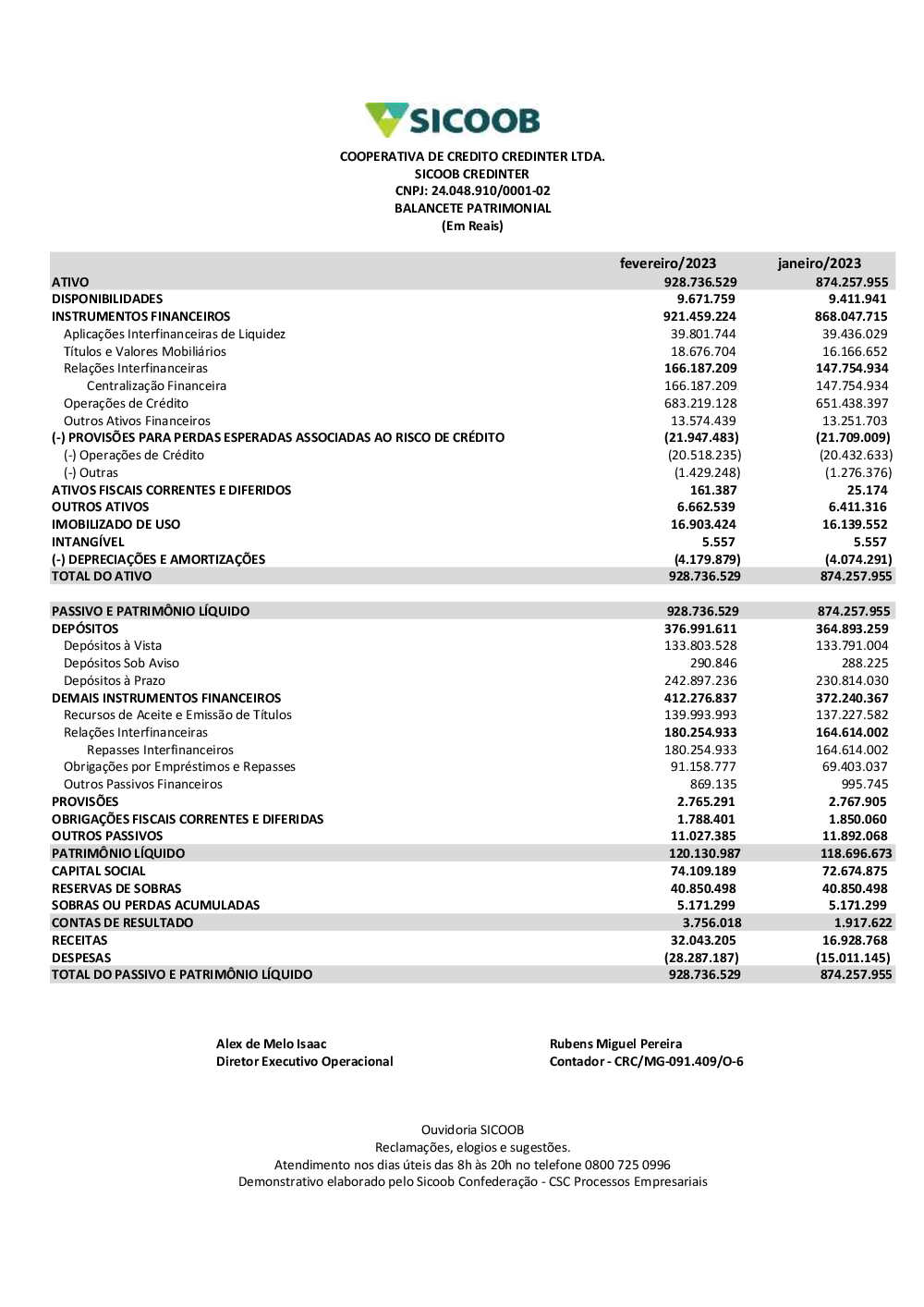 SICOOB

COOPERATIVA DE CREDITO CREDINTER LTDA.
SICOOB CREDINTER
CNPJ: 24.048.910/0001-02
BALANCETE PATRIMONIAL
(Em Reais)

| | fevereiro/2023 | janeiro/2023 |
|---|---|---|
| ATIVO | 928.736.529 | 874.257.955 |
| DISPONIBILIDADES | 9.671.759 | 9.411.941 |
| INSTRUMENTOS FINANCEIROS | 921.459.224 | 868.047.715 |
| Aplicações Interfinanceiras de Liquidez | 39.801.744 | 39.436.029 |
| Títulos e Valores Mobiliários | 18.676.704 | 16.166.652 |
| Relações Interfinanceiras | 166.187.209 | 147.754.934 |
| Centralização Financeira | 166.187.209 | 147.754.934 |
| Operações de Crédito | 683.219.128 | 651.438.397 |
| Outros Ativos Financeiros | 13.574.439 | 13.251.703 |
| (-) PROVISÕES PARA PERDAS ESPERADAS ASSOCIADAS AO RISCO DE CRÉDITO | (21.947.483) | (21.709.009) |
| (-) Operações de Crédito | (20.518.235) | (20.432.633) |
| (-) Outras | (1.429.248) | (1.276.376) |
| ATIVOS FISCAIS CORRENTES E DIFERIDOS | 161.387 | 25.174 |
| OUTROS ATIVOS | 6.662.539 | 6.411.316 |
| IMOBILIZADO DE USO | 16.903.424 | 16.139.552 |
| INTANGÍVEL | 5.557 | 5.557 |
| (-) DEPRECIAÇÕES E AMORTIZAÇÕES | (4.179.879) | (4.074.291) |
| TOTAL DO ATIVO | 928.736.529 | 874.257.955 |
| | | |
| PASSIVO E PATRIMÔNIO LÍQUIDO | 928.736.529 | 874.257.955 |
| DEPÓSITOS | 376.991.611 | 364.893.259 |
| Depósitos à Vista | 133.803.528 | 133.791.004 |
| Depósitos Sob Aviso | 290.846 | 288.225 |
| Depósitos à Prazo | 242.897.236 | 230.814.030 |
| DEMAIS INSTRUMENTOS FINANCEIROS | 412.276.837 | 372.240.367 |
| Recursos de Aceite e Emissão de Títulos | 139.993.993 | 137.227.582 |
| Relações Interfinanceiras | 180.254.933 | 164.614.002 |
| Repasses Interfinanceiros | 180.254.933 | 164.614.002 |
| Obrigações por Empréstimos e Repasses | 91.158.777 | 69.403.037 |
| Outros Passivos Financeiros | 869.135 | 995.745 |
| PROVISÕES | 2.765.291 | 2.767.905 |
| OBRIGAÇÕES FISCAIS CORRENTES E DIFERIDAS | 1.788.401 | 1.850.060 |
| OUTROS PASSIVOS | 11.027.385 | 11.892.068 |
| PATRIMÔNIO LÍQUIDO | 120.130.987 | 118.696.673 |
| CAPITAL SOCIAL | 74.109.189 | 72.674.875 |
| RESERVAS DE SOBRAS | 40.850.498 | 40.850.498 |
| SOBRAS OU PERDAS ACUMULADAS | 5.171.299 | 5.171.299 |
| CONTAS DE RESULTADO | 3.756.018 | 1.917.622 |
| RECEITAS | 32.043.205 | 16.928.768 |
| DESPESAS | (28.287.187) | (15.011.145) |
| TOTAL DO PASSIVO E PATRIMÔNIO LÍQUIDO | 928.736.529 | 874.257.955 |

Alex de Melo Isaac
Diretor Executivo Operacional

Rubens Miguel Pereira
Contador - CRC/MG-091.409/O-6

Ouvidoria SICOOB
Reclamações, elogios e sugestões.
Atendimento nos dias úteis das 8h às 20h no telefone 0800 725 0996
Demonstrativo elaborado pelo Sicoob Confederação - CSC Processos Empresariais